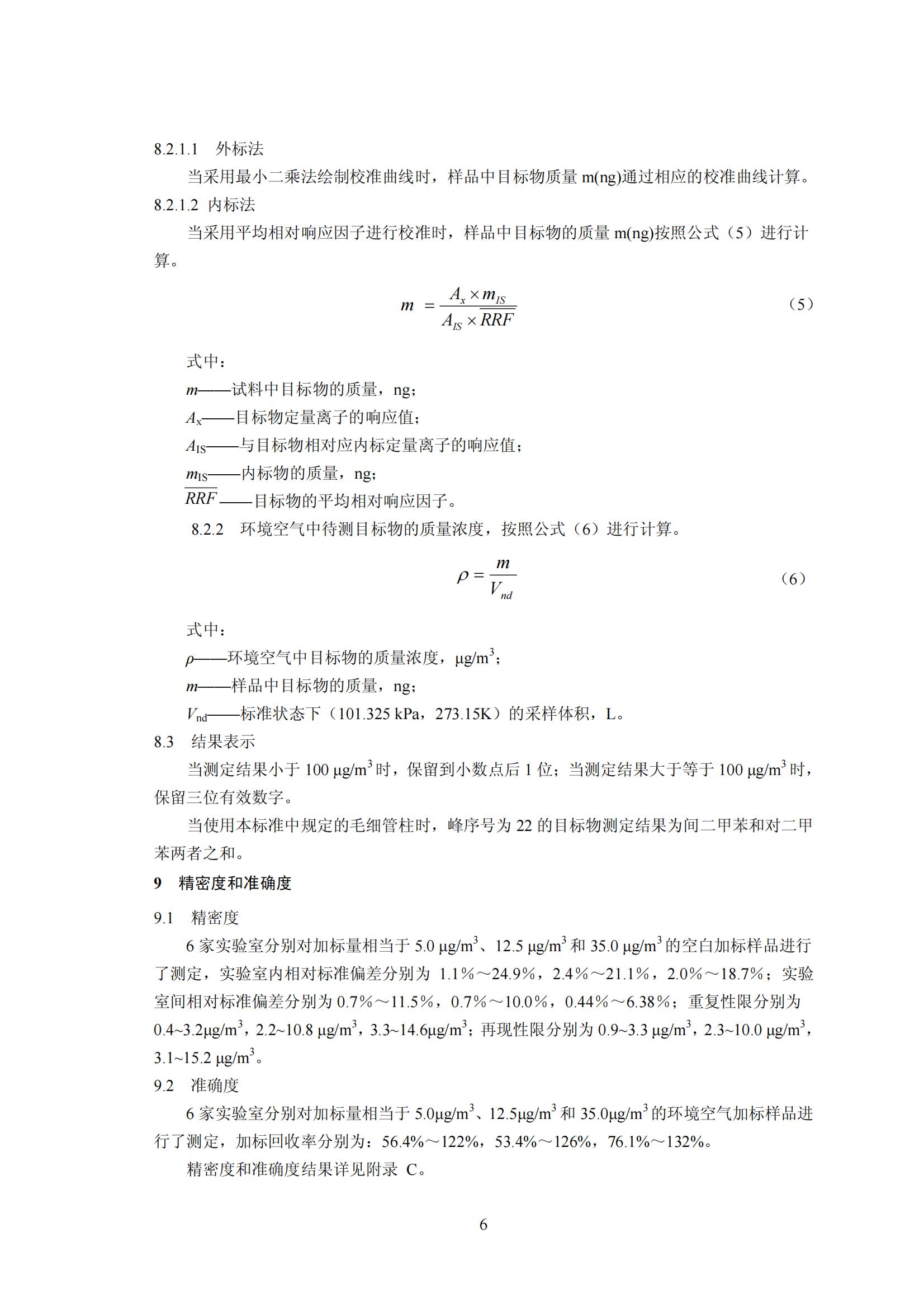 8.2.1.1 外标法

当采用最小二乘法绘制校准曲线时，样品中目标物质量 m(ng)通过相应的校准曲线计算。

8.2.1.2 内标法

当采用平均相对响应因子进行校准时，样品中目标物的质量 m(ng)按照公式（5）进行计算。

$m = \frac{A_x \times m_{IS}}{A_{IS} \times \overline{RRF}}$ （5）

式中：

$m$——试料中目标物的质量，ng；

$A_x$——目标物定量离子的响应值；

$A_{IS}$——与目标物相对应内标定量离子的响应值；

$m_{IS}$——内标物的质量，ng；

$\overline{RRF}$——目标物的平均相对响应因子。

8.2.2 环境空气中待测目标物的质量浓度，按照公式（6）进行计算。

$\rho = \frac{m}{V_{nd}}$ （6）

式中：

$\rho$——环境空气中目标物的质量浓度，μg/m$^3$；

$m$——样品中目标物的质量，ng；

$V_{nd}$——标准状态下（101.325 kPa，273.15K）的采样体积，L。

8.3 结果表示

当测定结果小于 100 μg/m$^3$ 时，保留到小数点后 1 位；当测定结果大于等于 100 μg/m$^3$ 时，保留三位有效数字。

当使用本标准中规定的毛细管柱时，峰序号为 22 的目标物测定结果为间二甲苯和对二甲苯两者之和。

9 精密度和准确度

9.1 精密度

6 家实验室分别对加标量相当于 5.0 μg/m$^3$、12.5 μg/m$^3$ 和 35.0 μg/m$^3$ 的空白加标样品进行了测定，实验室内相对标准偏差分别为 1.1%～24.9%，2.4%～21.1%，2.0%～18.7%；实验室间相对标准偏差分别为 0.7%～11.5%，0.7%～10.0%，0.44%～6.38%；重复性限分别为 0.4~3.2μg/m$^3$，2.2~10.8 μg/m$^3$，3.3~14.6μg/m$^3$；再现性限分别为 0.9~3.3 μg/m$^3$，2.3~10.0 μg/m$^3$，3.1~15.2 μg/m$^3$。

9.2 准确度

6 家实验室分别对加标量相当于 5.0μg/m$^3$、12.5μg/m$^3$ 和 35.0μg/m$^3$ 的环境空气加标样品进行了测定，加标回收率分别为：56.4%～122%，53.4%～126%，76.1%～132%。

精密度和准确度结果详见附录 C。

6